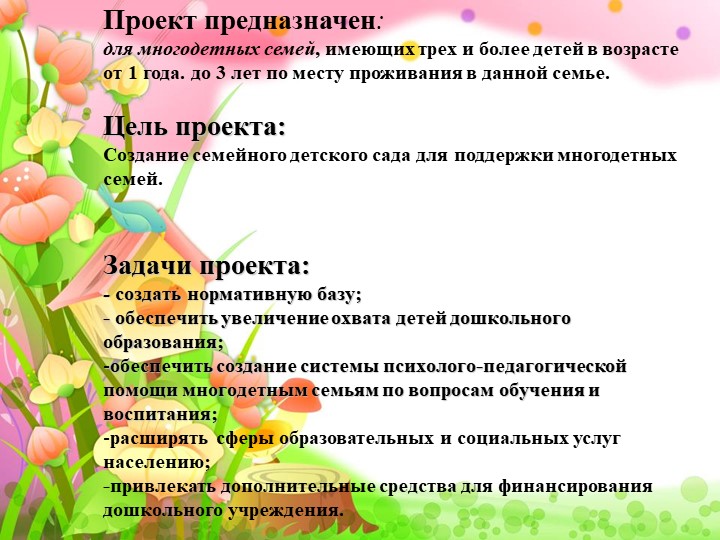 Проект предназначен:
для многодетных семей, имеющих трех и более детей в возрасте от 1 года. до 3 лет по месту проживания в данной семье.

Цель проекта:
Создание семейного детского сада для поддержки многодетных семей.

Задачи проекта:
- создать нормативную базу;
- обеспечить увеличение охвата детей дошкольного образования;
-обеспечить создание системы психолого-педагогической помощи многодетным семьям по вопросам обучения и воспитания;
-расширять сферы образовательных и социальных услуг населению;
-привлекать дополнительные средства для финансирования дошкольного учреждения.